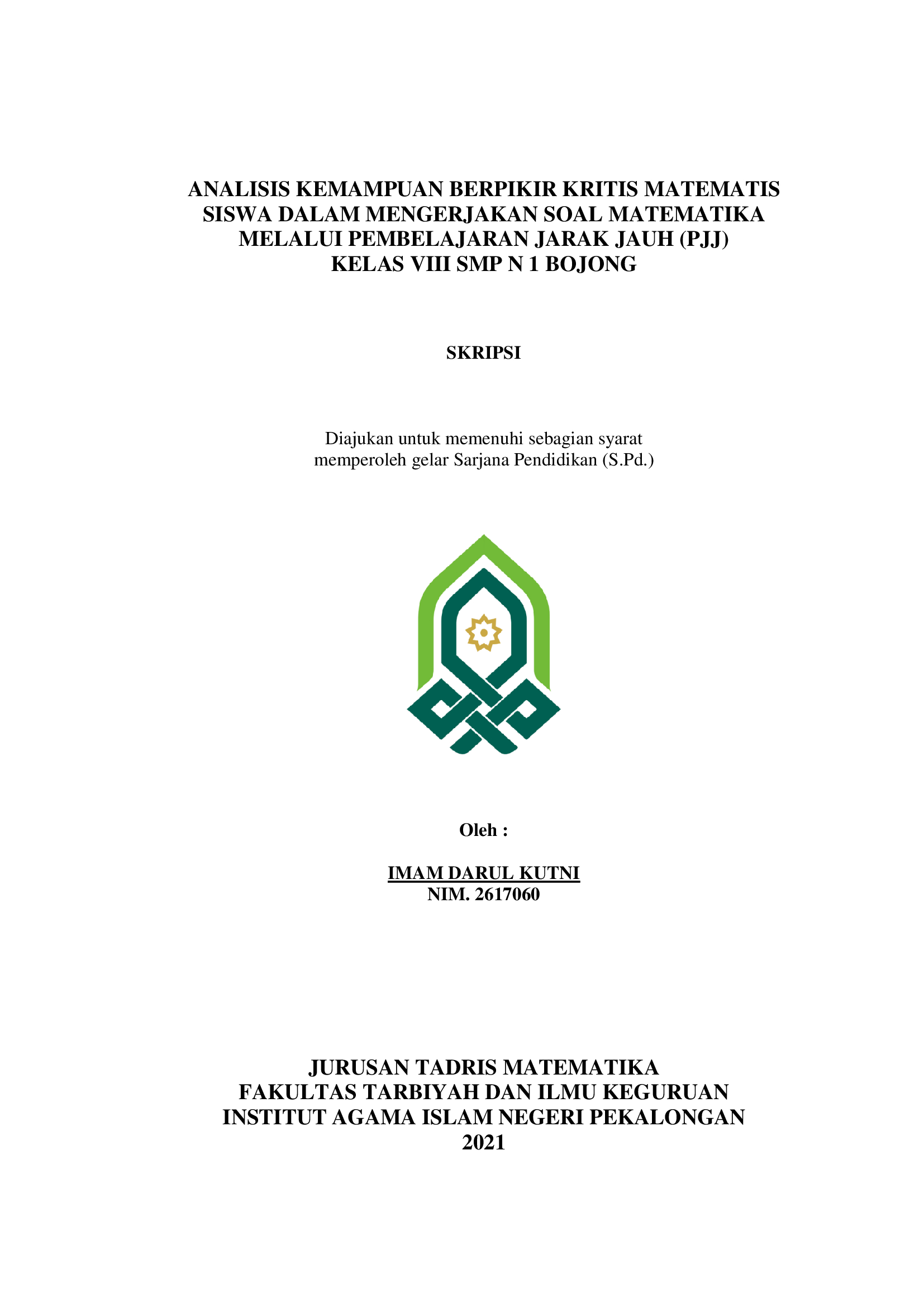 ANALISIS KEMAMPUAN BERPIKIR KRITIS MATEMATIS SISWA DALAM MENGERJAKAN SOAL MATEMATIKA MELALUI PEMBELAJARAN JARAK JAUH (PJJ) KELAS VIII SMP N 1 BOJONG

SKRIPSI

Diajukan untuk memenuhi sebagian syarat memperoleh gelar Sarjana Pendidikan (S.Pd.)

Oleh :

IMAM DARUL KUTNI
NIM. 2617060

JURUSAN TADRIS MATEMATIKA
FAKULTAS TARBIYAH DAN ILMU KEGURUAN
INSTITUT AGAMA ISLAM NEGERI PEKALONGAN
2021